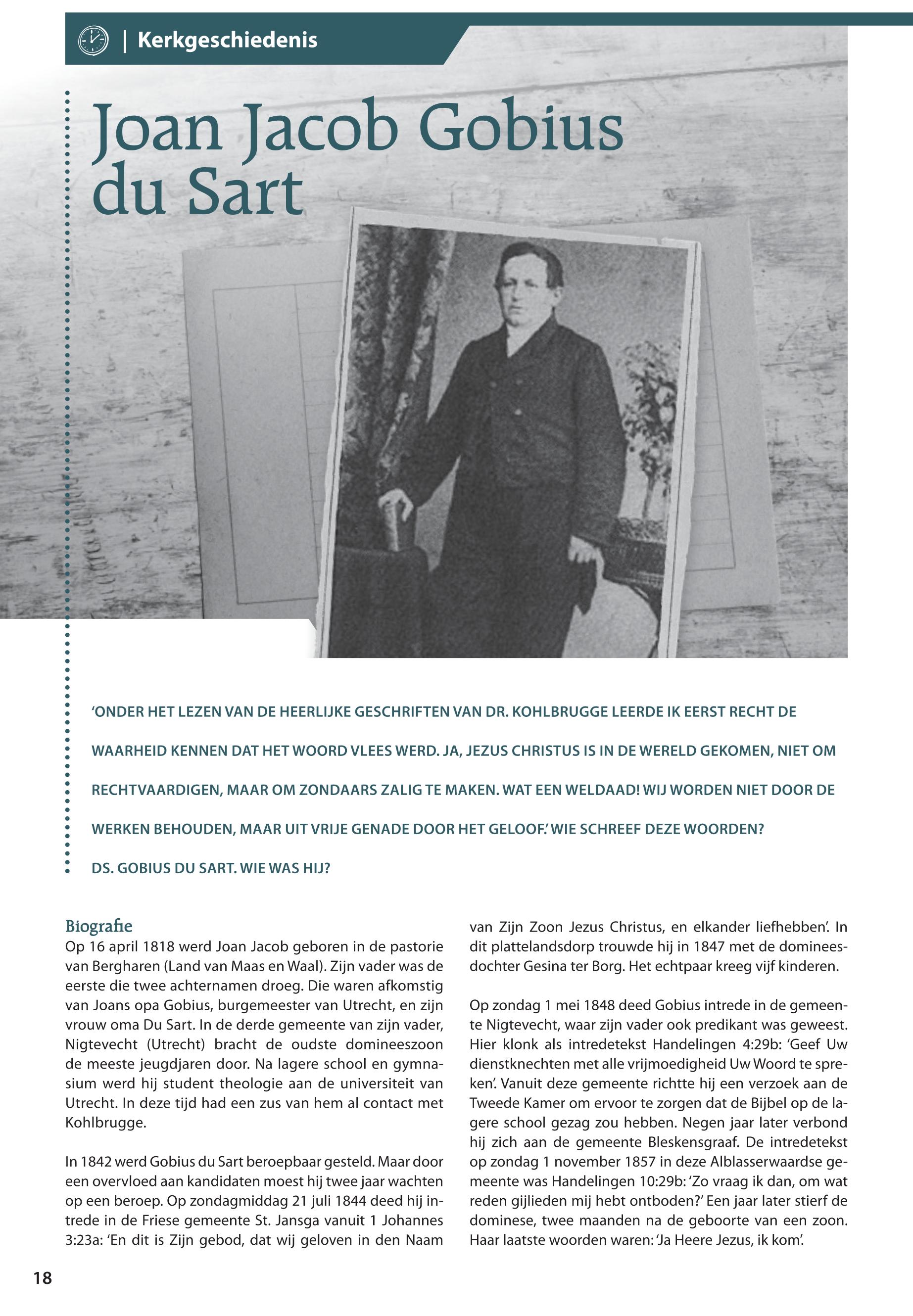 | Kerkgeschiedenis

Joan Jacob Gobius du Sart

'ONDER HET LEZEN VAN DE HEERLIJKE GESCHRIFTEN VAN DR. KOHLBRUGGE LEERDE IK EERST RECHT DE WAARHEID KENNEN DAT HET WOORD VLEES WERD. JA, JEZUS CHRISTUS IS IN DE WERELD GEKOMEN, NIET OM RECHTVAARDIGEN, MAAR OM ZONDAARS ZALIG TE MAKEN. WAT EEN WELDAAD! WIJ WORDEN NIET DOOR DE WERKEN BEHOUDEN, MAAR UIT VRIJE GENADE DOOR HET GELOOF.' WIE SCHREEF DEZE WOORDEN? DS. GOBIUS DU SART. WIE WAS HIJ?

Biografie
Op 16 april 1818 werd Joan Jacob geboren in de pastorie van Bergharen (Land van Maas en Waal). Zijn vader was de eerste die twee achternamen droeg. Die waren afkomstig van Joans opa Gobius, burgemeester van Utrecht, en zijn vrouw oma Du Sart. In de derde gemeente van zijn vader, Nigtevecht (Utrecht) bracht de oudste domineeszoon de meeste jeugdjaren door. Na lagere school en gymnasium werd hij student theologie aan de universiteit van Utrecht. In deze tijd had een zus van hem al contact met Kohlbrugge.

In 1842 werd Gobius du Sart beroepbaar gesteld. Maar door een overvloed aan kandidaten moest hij twee jaar wachten op een beroep. Op zondagmiddag 21 juli 1844 deed hij intrede in de Friese gemeente St. Jansga vanuit 1 Johannes 3:23a: 'En dit is Zijn gebod, dat wij geloven in den Naam van Zijn Zoon Jezus Christus, en elkander liefhebben'. In dit plattelandsdorp trouwde hij in 1847 met de domineesdochter Gesina ter Borg. Het echtpaar kreeg vijf kinderen.

Op zondag 1 mei 1848 deed Gobius intrede in de gemeente Nigtevecht, waar zijn vader ook predikant was geweest. Hier klonk als intredetekst Handelingen 4:29b: 'Geef Uw dienstknechten met alle vrijmoedigheid Uw Woord te spreken'. Vanuit deze gemeente richtte hij een verzoek aan de Tweede Kamer om ervoor te zorgen dat de Bijbel op de lagere school gezag zou hebben. Negen jaar later verbond hij zich aan de gemeente Bleskensgraaf. De intredetekst op zondag 1 november 1857 in deze Alblasserwaardse gemeente was Handelingen 10:29b: 'Zo vraag ik dan, om wat reden gijlieden mij hebt ontboden?' Een jaar later stierf de dominese, twee maanden na de geboorte van een zoon. Haar laatste woorden waren: 'Ja Heere Jezus, ik kom'.

18